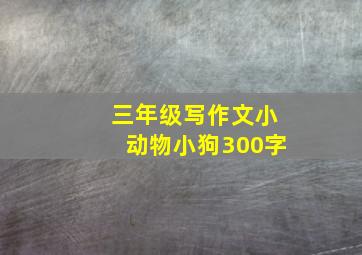 三年级写作文小动物小狗300字